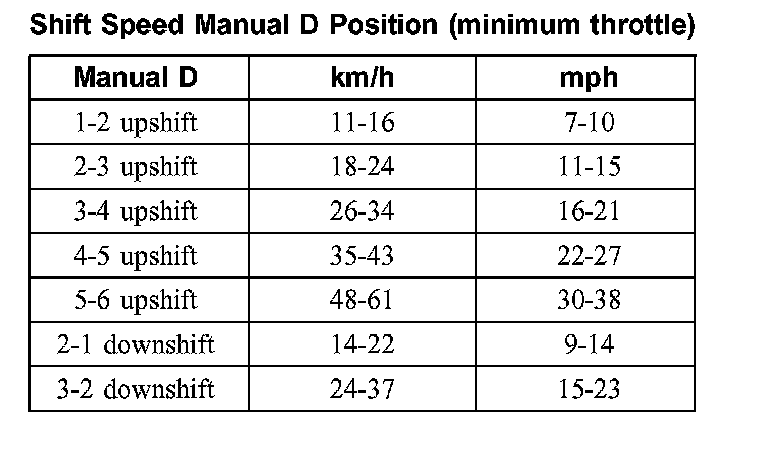 Shift Speed Manual D Position (minimum throttle)

| Manual D | km/h | mph |
|---|---|---|
| 1-2 upshift | 11-16 | 7-10 |
| 2-3 upshift | 18-24 | 11-15 |
| 3-4 upshift | 26-34 | 16-21 |
| 4-5 upshift | 35-43 | 22-27 |
| 5-6 upshift | 48-61 | 30-38 |
| 2-1 downshift | 14-22 | 9-14 |
| 3-2 downshift | 24-37 | 15-23 |